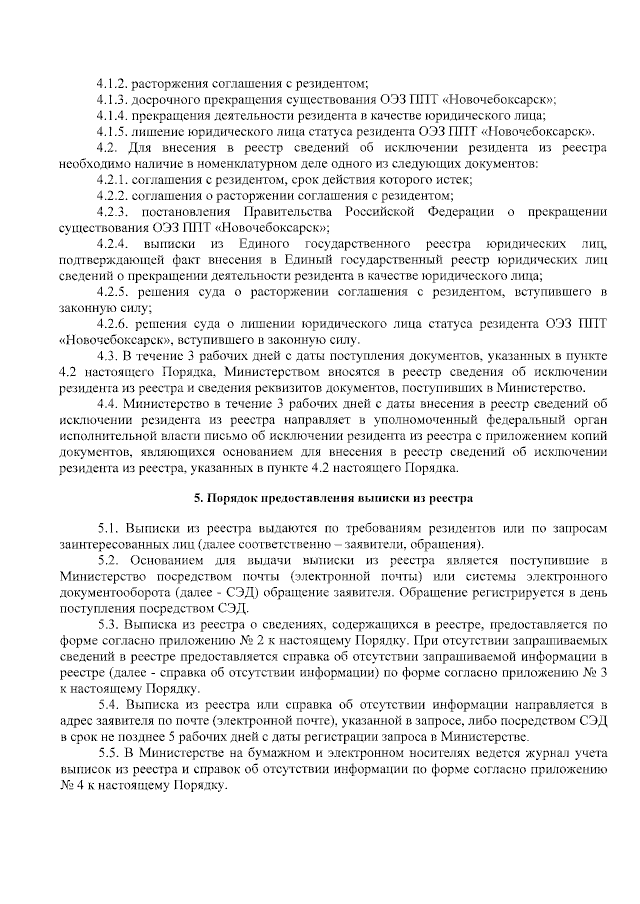 4.1.2. расторжения соглашения с резидентом;
4.1.3. досрочного прекращения существования ОЭЗ ППТ «Новочебоксарск»;
4.1.4. прекращения деятельности резидента в качестве юридического лица;
4.1.5. лишение юридического лица статуса резидента ОЭЗ ППТ «Новочебоксарск».
4.2. Для внесения в реестр сведений об исключении резидента из реестра необходимо наличие в номенклатурном деле одного из следующих документов:
4.2.1. соглашения с резидентом, срок действия которого истек;
4.2.2. соглашения о расторжении соглашения с резидентом;
4.2.3. постановления Правительства Российской Федерации о прекращении существования ОЭЗ ППТ «Новочебоксарск»;
4.2.4. выписки из Единого государственного реестра юридических лиц, подтверждающей факт внесения в Единый государственный реестр юридических лиц сведений о прекращении деятельности резидента в качестве юридического лица;
4.2.5. решения суда о расторжении соглашения с резидентом, вступившего в законную силу;
4.2.6. решения суда о лишении юридического лица статуса резидента ОЭЗ ППТ «Новочебоксарск», вступившего в законную силу.
4.3. В течение 3 рабочих дней с даты поступления документов, указанных в пункте 4.2 настоящего Порядка, Министерством вносятся в реестр сведения об исключении резидента из реестра и сведения реквизитов документов, поступивших в Министерство.
4.4. Министерство в течение 3 рабочих дней с даты внесения в реестр сведений об исключении резидента из реестра направляет в уполномоченный федеральный орган исполнительной власти письмо об исключении резидента из реестра с приложением копий документов, являющихся основанием для внесения в реестр сведений об исключении резидента из реестра, указанных в пункте 4.2 настоящего Порядка.

5. Порядок предоставления выписки из реестра

5.1. Выписки из реестра выдаются по требованиям резидентов или по запросам заинтересованных лиц (далее соответственно – заявители, обращения).
5.2. Основанием для выдачи выписки из реестра является поступившие в Министерство посредством почты (электронной почты) или системы электронного документооборота (далее - СЭД) обращение заявителя. Обращение регистрируется в день поступления посредством СЭД.
5.3. Выписка из реестра о сведениях, содержащихся в реестре, предоставляется по форме согласно приложению № 2 к настоящему Порядку. При отсутствии запрашиваемых сведений в реестре предоставляется справка об отсутствии запрашиваемой информации в реестре (далее - справка об отсутствии информации) по форме согласно приложению № 3 к настоящему Порядку.
5.4. Выписка из реестра или справка об отсутствии информации направляется в адрес заявителя по почте (электронной почте), указанной в запросе, либо посредством СЭД в срок не позднее 5 рабочих дней с даты регистрации запроса в Министерстве.
5.5. В Министерстве на бумажном и электронном носителях ведется журнал учета выписок из реестра и справок об отсутствии информации по форме согласно приложению № 4 к настоящему Порядку.